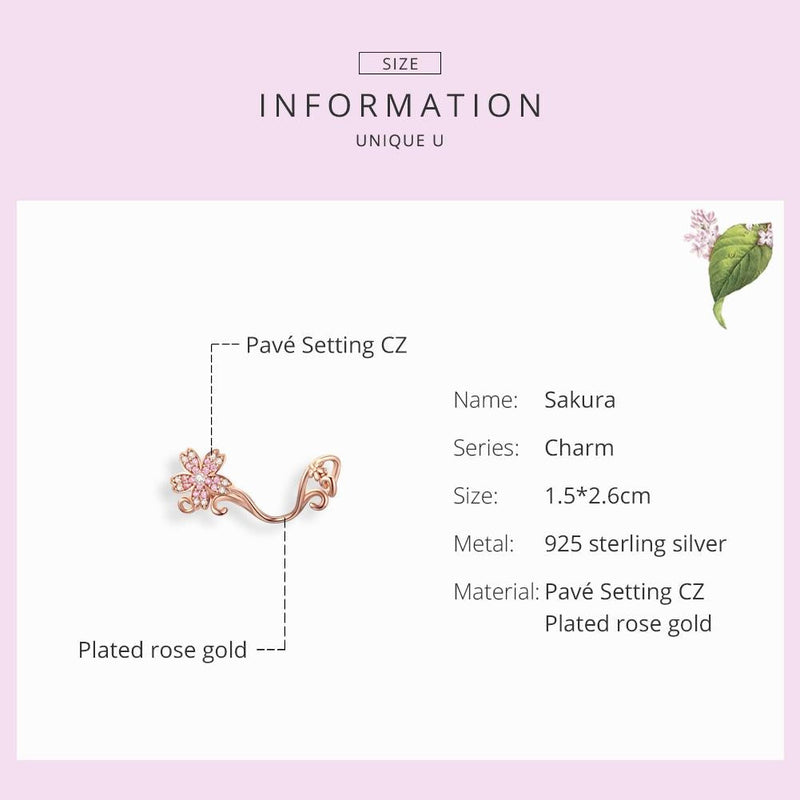 SIZE

INFORMATION

UNIQUE U

Pavé Setting CZ

Plated rose gold

Name: Sakura

Series: Charm

Size: 1.5*2.6cm

Metal: 925 sterling silver

Material: Pavé Setting CZ
Plated rose gold